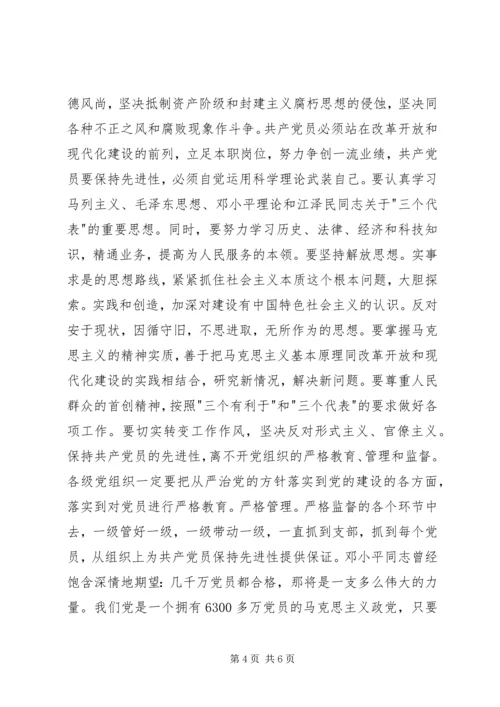 德风尚，坚决抵制资产阶级和封建主义腐朽思想的侵蚀，坚决同各种不正之风和腐败现象作斗争。共产党员必须站在改革开放和现代化建设的前列，立足本职岗位，努力争创一流业绩，共产党员要保持先进性，必须自觉运用科学理论武装自己。要认真学习马列主义、毛泽东思想、邓小平理论和江泽民同志关于"三个代表"的重要思想。同时，要努力学习历史、法律、经济和科技知识，精通业务，提高为人民服务的本领。要坚持解放思想。实事求是的思想路线，紧紧抓住社会主义本质这个根本问题，大胆探索。实践和创造，加深对建设有中国特色社会主义的认识。反对安于现状，因循守旧，不思进取，无所作为的思想。要掌握马克思主义的精神实质，善于把马克思主义基本原理同改革开放和现代化建设的实践相结合，研究新情况，解决新问题。要尊重人民群众的首创精神，按照"三个有利于"和"三个代表"的要求做好各项工作。要切实转变工作作风，坚决反对形式主义、官僚主义。保持共产党员的先进性，离不开党组织的严格教育、管理和监督。各级党组织一定要把从严治党的方针落实到党的建设的各方面，落实到对党员进行严格教育。严格管理。严格监督的各个环节中去，一级管好一级，一级带动一级，一直抓到支部，抓到每个党员，从组织上为共产党员保持先进性提供保证。邓小平同志曾经饱含深情地期望：几千万党员都合格，那将是一支多么伟大的力量。我们党是一个拥有 6300 多万党员的马克思主义政党，只要

第 4 页 共 6 页